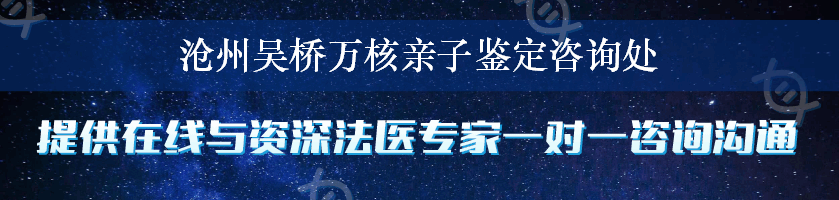 沧州吴桥万核亲子鉴定咨询处

提供在线与资深法医专家一对一咨询沟通